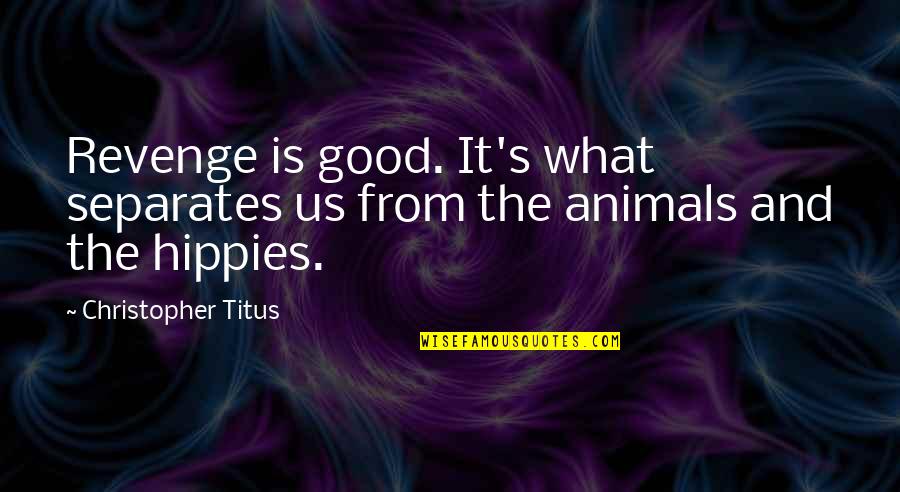 Revenge is good. It's what separates us from the animals and the hippies.

~ Christopher Titus

WISEFAMOUSQUOTES.COM